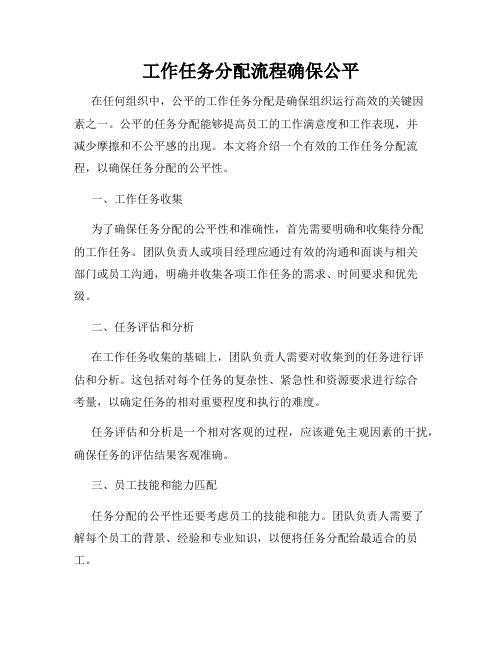 工作任务分配流程确保公平

在任何组织中，公平的工作任务分配是确保组织运行高效的关键因素之一。公平的任务分配能够提高员工的工作满意度和工作表现，并减少摩擦和不公平感的出现。本文将介绍一个有效的工作任务分配流程，以确保任务分配的公平性。

一、工作任务收集

为了确保任务分配的公平性和准确性，首先需要明确和收集待分配的工作任务。团队负责人或项目经理应通过有效的沟通和面谈与相关部门或员工沟通，明确并收集各项工作任务的需求、时间要求和优先级。

二、任务评估和分析

在工作任务收集的基础上，团队负责人需要对收集到的任务进行评估和分析。这包括对每个任务的复杂性、紧急性和资源要求进行综合考量，以确定任务的相对重要程度和执行的难度。

任务评估和分析是一个相对客观的过程，应该避免主观因素的干扰，确保任务的评估结果客观准确。

三、员工技能和能力匹配

任务分配的公平性还要考虑员工的技能和能力。团队负责人需要了解每个员工的背景、经验和专业知识，以便将任务分配给最适合的员工。